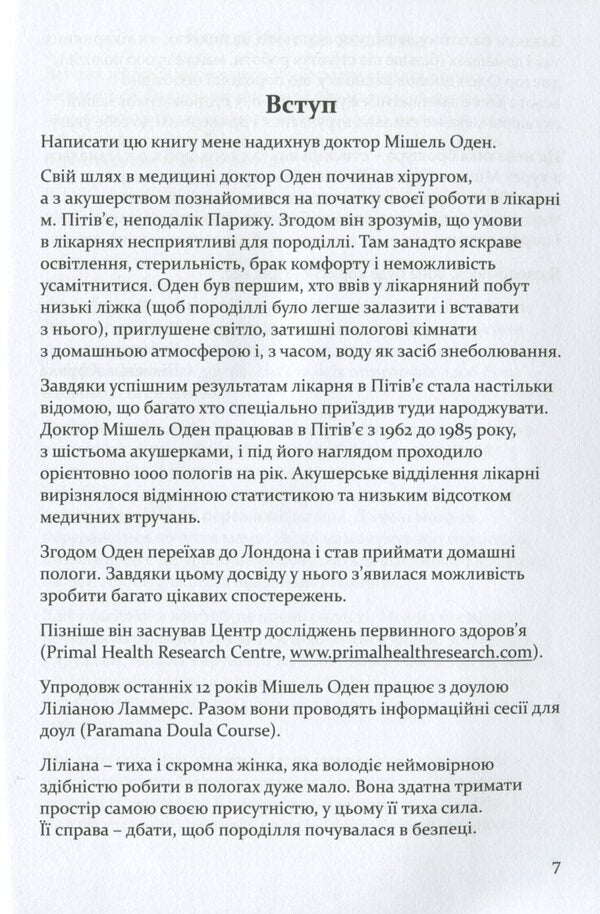 Вступ

Написати цю книгу мене надихнув доктор Мішель Оден.

Свій шлях в медицині доктор Оден починав хірургом, а з акушерством познайомився на початку своєї роботи в лікарні м. Пітів'є, неподалік Парижу. Згодом він зрозумів, що умови в лікарнях несприятливі для породіллі. Там занадто яскраве освітлення, стерильність, брак комфорту і неможливість усамітнитися. Оден був першим, хто ввів у лікарняний побут низькі ліжка (щоб породіллі було легше залазити і вставати з нього), приглушене світло, затишні пологові кімнати з домашньою атмосферою і, з часом, воду як засіб знеболювання.

Завдяки успішним результатам лікарня в Пітів'є стала настільки відомою, що багато хто спеціально приїздив туди народжувати. Доктор Мішель Оден працював в Пітів'є з 1962 до 1985 року, з шістьома акушерками, і під його наглядом проходило орієнтовно 1000 пологів на рік. Акушерське відділення лікарні вирізнялося відмінною статистикою та низьким відсотком медичних втручань.

Згодом Оден переїхав до Лондона і став приймати домашні пологи. Завдяки цьому досвіду у нього з'явилася можливість зробити багато цікавих спостережень.

Пізніше він заснував Центр досліджень первинного здоров'я (Primal Health Research Centre, www.primalhealthresearch.com).

Упродовж останніх 12 років Мішель Оден працює з доулою Ліліаною Ламмерс. Разом вони проводять інформаційні сесії для доул (Paramana Doula Course).

Ліліана – тиха і скромна жінка, яка володіє неймовірною здібністю робити в пологах дуже мало. Вона здатна тримати простір самою своєю присутністю, у цьому її тиха сила. Її справа – дбати, щоб породілля почувалася в безпеці.

7